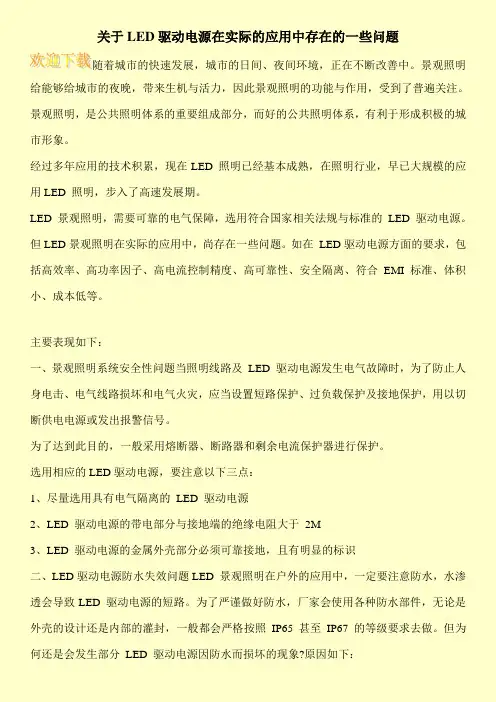 关于 LED 驱动电源在实际的应用中存在的一些问题

欢迎下载 随着城市的快速发展，城市的日间、夜间环境，正在不断改善中。景观照明给能够给城市的夜晚，带来生机与活力，因此景观照明的功能与作用，受到了普遍关注。景观照明，是公共照明体系的重要组成部分，而好的公共照明体系，有利于形成积极的城市形象。

经过多年应用的技术积累，现在 LED 照明已经基本成熟，在照明行业，早已大规模的应用 LED 照明，步入了高速发展期。

LED 景观照明，需要可靠的电气保障，选用符合国家相关法规与标准的 LED 驱动电源。但 LED 景观照明在实际的应用中，尚存在一些问题。如在 LED 驱动电源方面的要求，包括高效率、高功率因子、高电流控制精度、高可靠性、安全隔离、符合 EMI 标准、体积小、成本低等。

主要表现如下：

一、景观照明系统安全性问题当照明线路及 LED 驱动电源发生电气故障时，为了防止人身电击、电气线路损坏和电气火灾，应当设置短路保护、过负载保护及接地保护，用以切断供电电源或发出报警信号。

为了达到此目的，一般采用熔断器、断路器和剩余电流保护器进行保护。

选用相应的 LED 驱动电源，要注意以下三点：

1、尽量选用具有电气隔离的 LED 驱动电源

2、LED 驱动电源的带电部分与接地端的绝缘电阻大于 2M

3、LED 驱动电源的金属外壳部分必须可靠接地，且有明显的标识

二、LED 驱动电源防水失效问题 LED 景观照明在户外的应用中，一定要注意防水，水渗透会导致 LED 驱动电源的短路。为了严谨做好防水，厂家会使用各种防水部件，无论是外壳的设计还是内部的灌封，一般都会严格按照 IP65 甚至 IP67 的等级要求去做。但为何还是会发生部分 LED 驱动电源因防水而损坏的现象?原因如下：